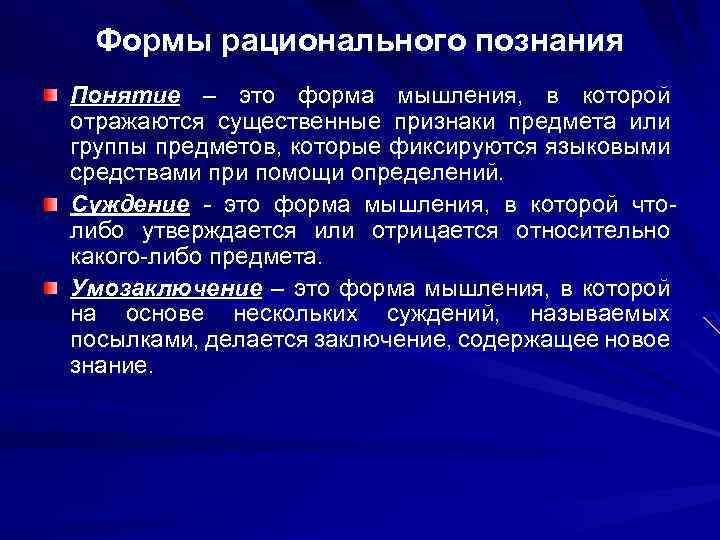 Формы рационального познания

Понятие – это форма мышления, в которой отражаются существенные признаки предмета или группы предметов, которые фиксируются языковыми средствами при помощи определений.

Суждение - это форма мышления, в которой что-либо утверждается или отрицается относительно какого-либо предмета.

Умозаключение – это форма мышления, в которой на основе нескольких суждений, называемых посылками, делается заключение, содержащее новое знание.